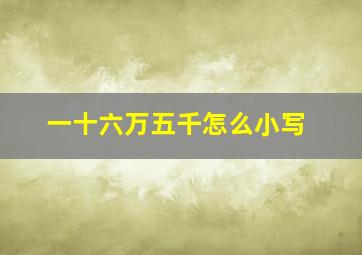 一十六万五千怎么小写